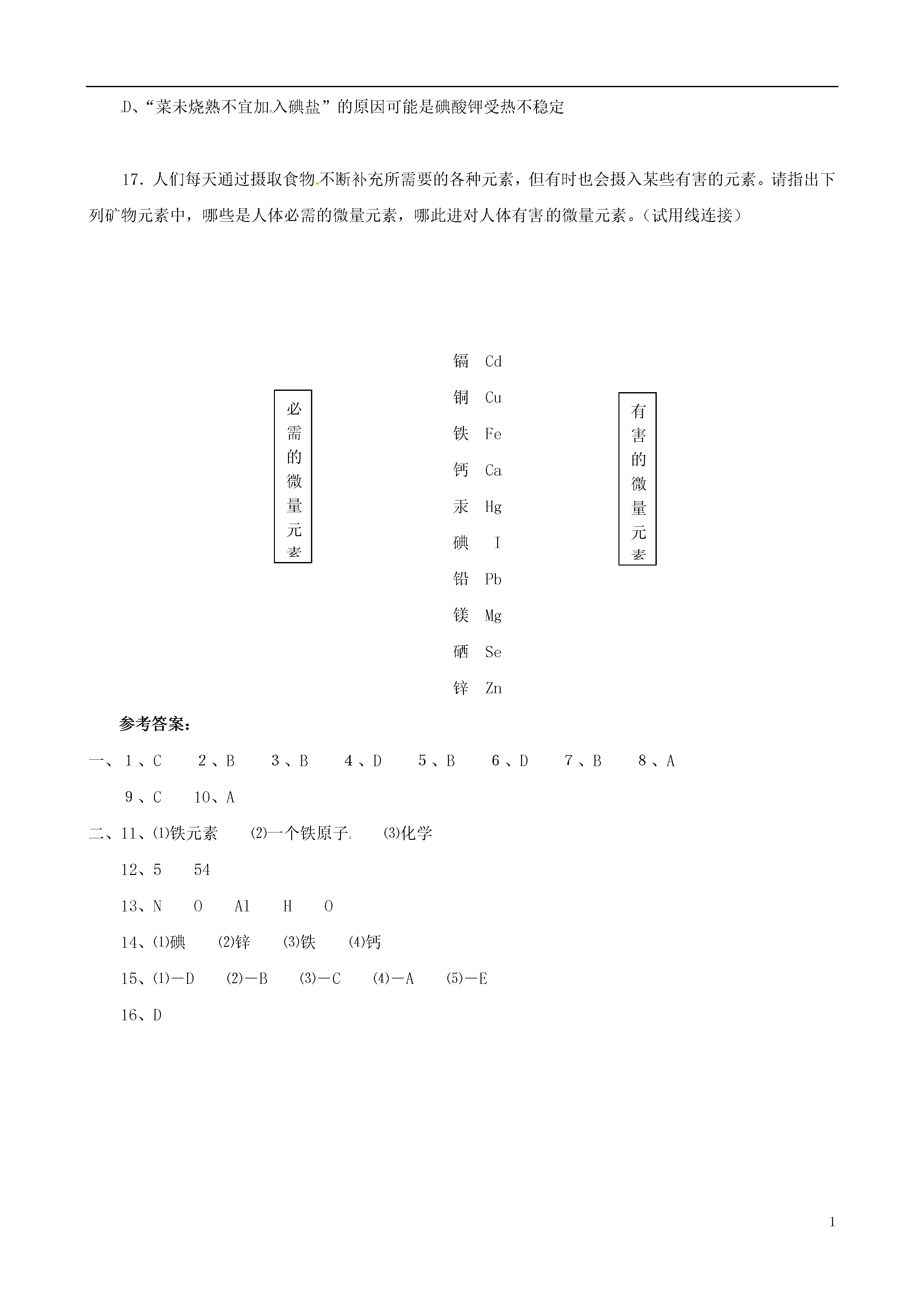 D、“菜未烧熟不宜加入碘盐”的原因可能是碘酸钾受热不稳定

17. 人们每天通过摄取食物不断补充所需要的各种元素，但有时也会摄入某些有害的元素。请指出下列矿物元素中，哪些是人体必需的微量元素，哪此进对人体有害的微量元素。（试用线连接）

必需的微量元素

镉 Cd
铜 Cu
铁 Fe
钙 Ca
汞 Hg
碘 I
铅 Pb
镁 Mg
硒 Se
锌 Zn

有害的微量元素

参考答案：

一、1、C　2、B　3、B　4、D　5、B　6、D　7、B　8、A
9、C　10、A

二、11、⑴铁元素　⑵一个铁原子　⑶化学

12、5　54

13、N　O　Al　H　O

14、⑴碘　⑵锌　⑶铁　⑷钙

15、⑴—D　⑵—B　⑶—C　⑷—A　⑸—E

16、D

1